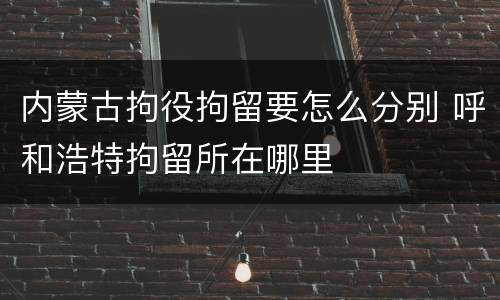 内蒙古拘役拘留要怎么分别 呼和浩特拘留所在哪里